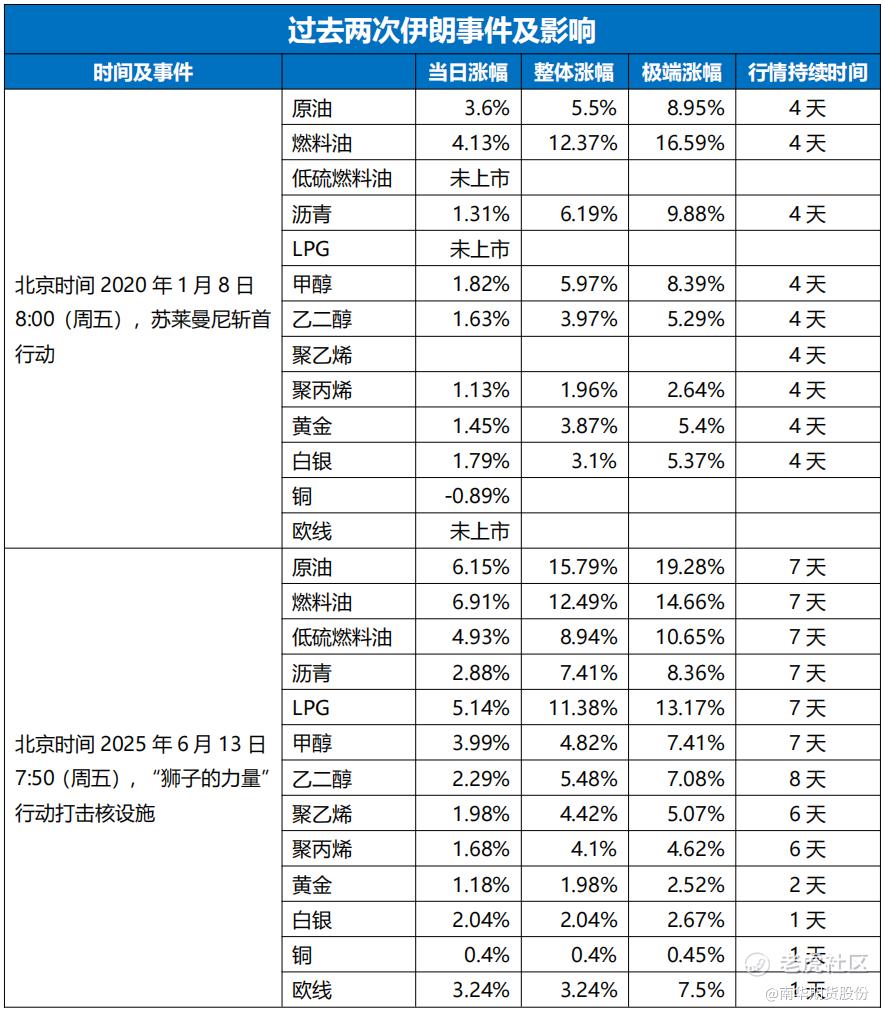 过去两次伊朗事件及影响

| 时间及事件 | | 当日涨幅 | 整体涨幅 | 极端涨幅 | 行情持续时间 |
|---|---|---|---|---|---|
| 北京时间 2020 年 1 月 8 日 8:00（周五），苏莱曼尼斩首行动 | 原油 | 3.6% | 5.5% | 8.95% | 4 天 |
| | 燃料油 | 4.13% | 12.37% | 16.59% | 4 天 |
| | 低硫燃料油 | 未上市 | | | |
| | 沥青 | 1.31% | 6.19% | 9.88% | 4 天 |
| | LPG | 未上市 | | | |
| | 甲醇 | 1.82% | 5.97% | 8.39% | 4 天 |
| | 乙二醇 | 1.63% | 3.97% | 5.29% | 4 天 |
| | 聚乙烯 | | | | 4 天 |
| | 聚丙烯 | 1.13% | 1.96% | 2.64% | 4 天 |
| | 黄金 | 1.45% | 3.87% | 5.4% | 4 天 |
| | 白银 | 1.79% | 3.1% | 5.37% | 4 天 |
| | 铜 | -0.89% | | | |
| | 欧线 | 未上市 | | | |
| 北京时间 2025 年 6 月 13 日 7:50（周五），“狮子的力量”行动打击核设施 | 原油 | 6.15% | 15.79% | 19.28% | 7 天 |
| | 燃料油 | 6.91% | 12.49% | 14.66% | 7 天 |
| | 低硫燃料油 | 4.93% | 8.94% | 10.65% | 7 天 |
| | 沥青 | 2.88% | 7.41% | 8.36% | 7 天 |
| | LPG | 5.14% | 11.38% | 13.17% | 7 天 |
| | 甲醇 | 3.99% | 4.82% | 7.41% | 7 天 |
| | 乙二醇 | 2.29% | 5.48% | 7.08% | 8 天 |
| | 聚乙烯 | 1.98% | 4.42% | 5.07% | 6 天 |
| | 聚丙烯 | 1.68% | 4.1% | 4.62% | 6 天 |
| | 黄金 | 1.18% | 1.98% | 2.52% | 2 天 |
| | 白银 | 2.04% | 2.04% | 2.67% | 1 天 |
| | 铜 | 0.4% | 0.4% | 0.45% | 1 天 |
| | 欧线 | 3.24% | 3.24% | 7.5% | 1 天 |

老虎社区
@南华期货股份